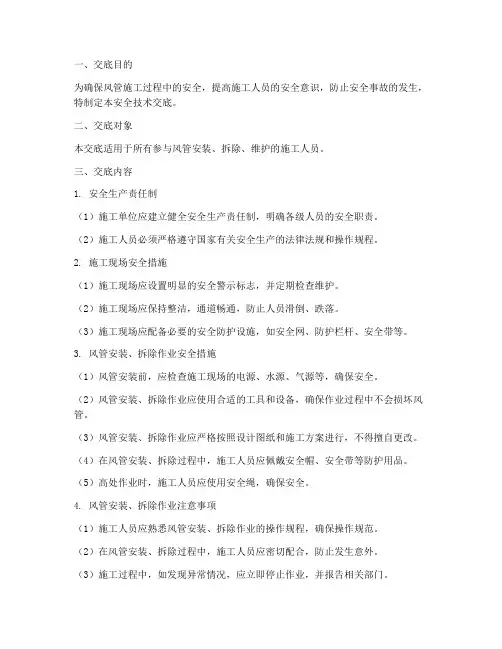 一、交底目的

为确保风管施工过程中的安全，提高施工人员的安全意识，防止安全事故的发生，特制定本安全技术交底。

二、交底对象

本交底适用于所有参与风管安装、拆除、维护的施工人员。

三、交底内容

1. 安全生产责任制

（1）施工单位应建立健全安全生产责任制，明确各级人员的安全职责。

（2）施工人员必须严格遵守国家有关安全生产的法律法规和操作规程。

2. 施工现场安全措施

（1）施工现场应设置明显的安全警示标志，并定期检查维护。

（2）施工现场应保持整洁，通道畅通，防止人员滑倒、跌落。

（3）施工现场应配备必要的安全防护设施，如安全网、防护栏杆、安全带等。

3. 风管安装、拆除作业安全措施

（1）风管安装前，应检查施工现场的电源、水源、气源等，确保安全。

（2）风管安装、拆除作业应使用合适的工具和设备，确保作业过程中不会损坏风管。

（3）风管安装、拆除作业应严格按照设计图纸和施工方案进行，不得擅自更改。

（4）在风管安装、拆除过程中，施工人员应佩戴安全帽、安全带等防护用品。

（5）高处作业时，施工人员应使用安全绳，确保安全。

4. 风管安装、拆除作业注意事项

（1）施工人员应熟悉风管安装、拆除作业的操作规程，确保操作规范。

（2）在风管安装、拆除过程中，施工人员应密切配合，防止发生意外。

（3）施工过程中，如发现异常情况，应立即停止作业，并报告相关部门。